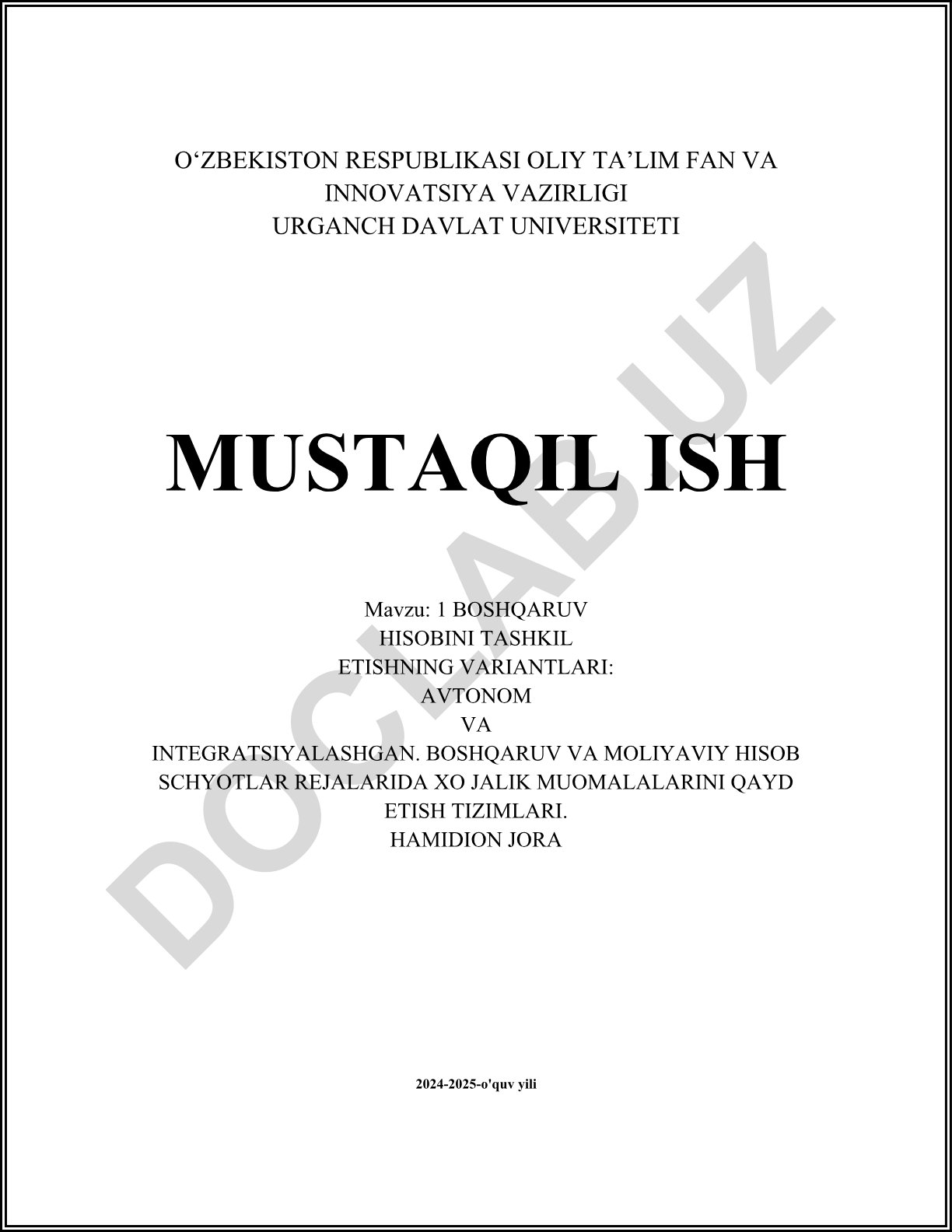 O'ZBEKISTON RESPUBLIKASI OLIY TA'LIM FAN VA
INNOVATSIYA VAZIRLIGI
URGANCH DAVLAT UNIVERSITETI

MUSTAQIL ISH

Mavzu: 1 BOSHQARUV
HISOBINI TASHKIL
ETISHNING VARIANTLARI:
AVTONOM
VA
INTEGRATSIYALASHGAN. BOSHQARUV VA MOLIYAVIY HISOB
SCHYOTLAR REJALARIDA XO JALIK MUOMALALARINI QAYD
ETISH TIZIMLARI.
HAMIDION JORA

2024-2025-o'quv yili

DOCLAB.UZ